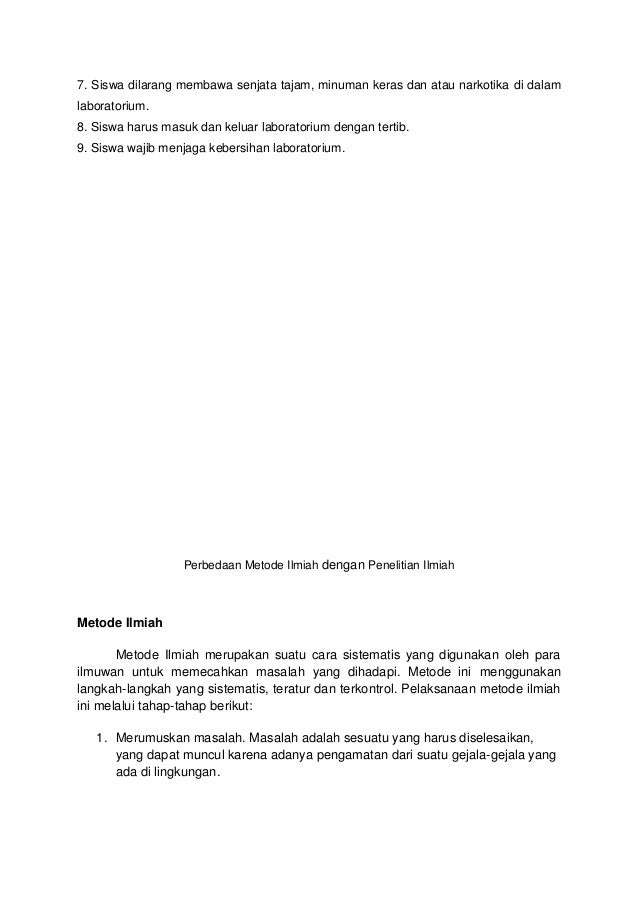 7. Siswa dilarang membawa senjata tajam, minuman keras dan atau narkotika di dalam laboratorium.
8. Siswa harus masuk dan keluar laboratorium dengan tertib.
9. Siswa wajib menjaga kebersihan laboratorium.

Perbedaan Metode Ilmiah dengan Penelitian Ilmiah

Metode Ilmiah

Metode Ilmiah merupakan suatu cara sistematis yang digunakan oleh para ilmuwan untuk memecahkan masalah yang dihadapi. Metode ini menggunakan langkah-langkah yang sistematis, teratur dan terkontrol. Pelaksanaan metode ilmiah ini melalui tahap-tahap berikut:

1. Merumuskan masalah. Masalah adalah sesuatu yang harus diselesaikan, yang dapat muncul karena adanya pengamatan dari suatu gejala-gejala yang ada di lingkungan.